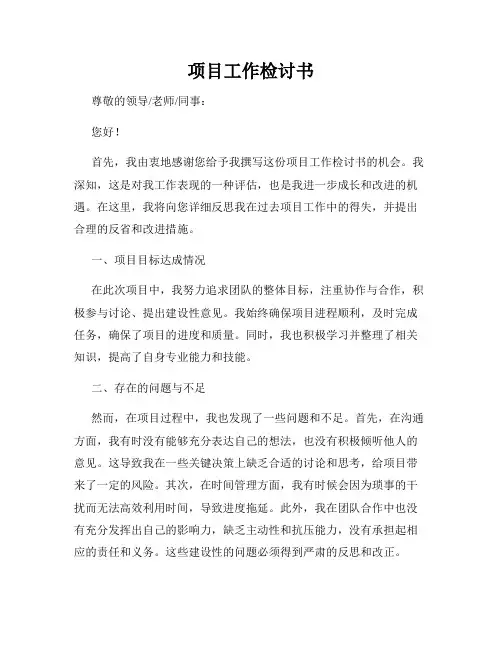 项目工作检讨书

尊敬的领导/老师/同事：

您好！

首先，我由衷地感谢您给予我撰写这份项目工作检讨书的机会。我深知，这是对我工作表现的一种评估，也是我进一步成长和改进的机遇。在这里，我将向您详细反思我在过去项目工作中的得失，并提出合理的反省和改进措施。

一、项目目标达成情况

在此次项目中，我努力追求团队的整体目标，注重协作与合作，积极参与讨论、提出建设性意见。我始终确保项目进程顺利，及时完成任务，确保了项目的进度和质量。同时，我也积极学习并整理了相关知识，提高了自身专业能力和技能。

二、存在的问题与不足

然而，在项目过程中，我也发现了一些问题和不足。首先，在沟通方面，我有时没有能够充分表达自己的想法，也没有积极倾听他人的意见。这导致我在一些关键决策上缺乏合适的讨论和思考，给项目带来了一定的风险。其次，在时间管理方面，我有时候会因为琐事的干扰而无法高效利用时间，导致进度拖延。此外，我在团队合作中也没有充分发挥出自己的影响力，缺乏主动性和抗压能力，没有承担起相应的责任和义务。这些建设性的问题必须得到严肃的反思和改正。